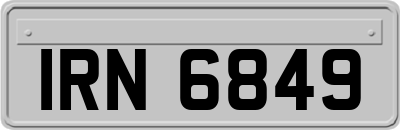 IRN 6849